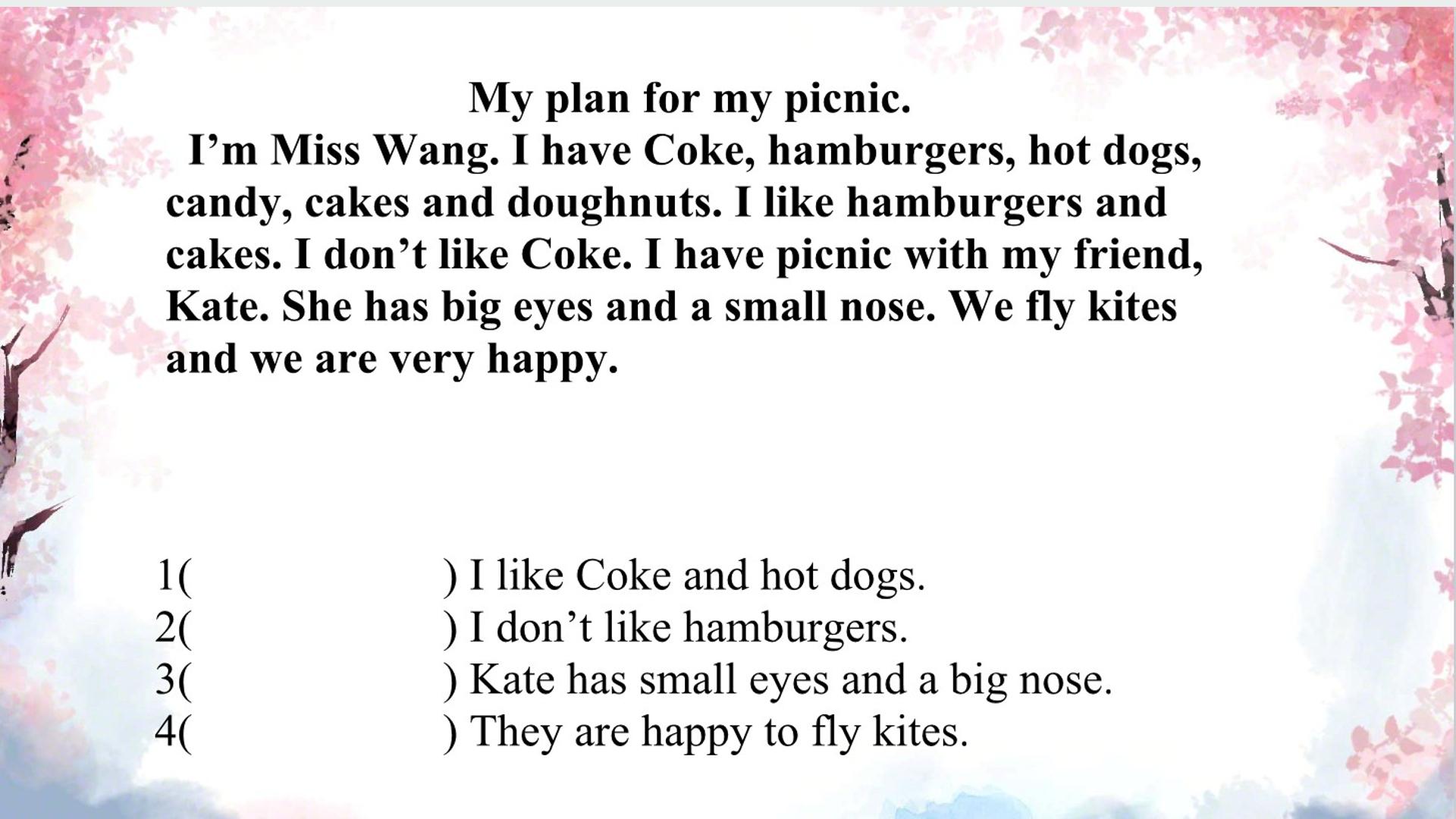 My plan for my picnic.

I’m Miss Wang. I have Coke, hamburgers, hot dogs, candy, cakes and doughnuts. I like hamburgers and cakes. I don’t like Coke. I have picnic with my friend, Kate. She has big eyes and a small nose. We fly kites and we are very happy.

1(                    ) I like Coke and hot dogs.
2(                    ) I don’t like hamburgers.
3(                    ) Kate has small eyes and a big nose.
4(                    ) They are happy to fly kites.